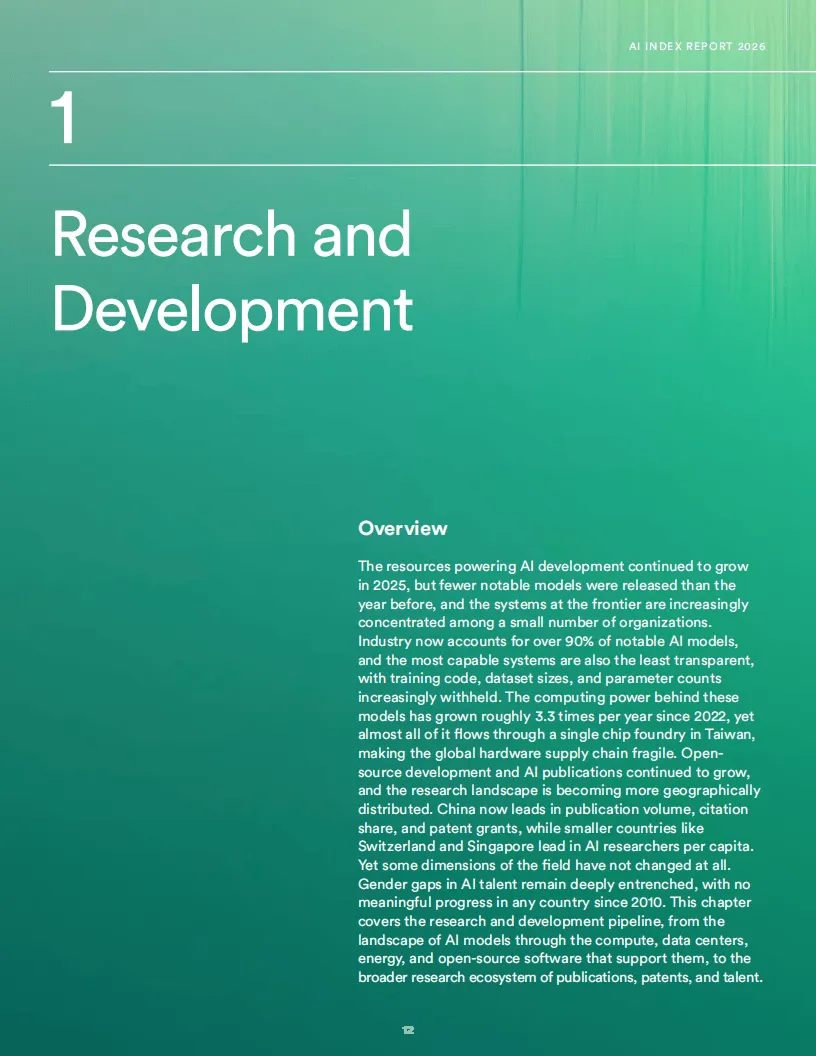 AI INDEX REPORT 2026

1

Research and Development

Overview

The resources powering AI development continued to grow in 2025, but fewer notable models were released than the year before, and the systems at the frontier are increasingly concentrated among a small number of organizations. Industry now accounts for over 90% of notable AI models, and the most capable systems are also the least transparent, with training code, dataset sizes, and parameter counts increasingly withheld. The computing power behind these models has grown roughly 3.3 times per year since 2022, yet almost all of it flows through a single chip foundry in Taiwan, making the global hardware supply chain fragile. Open-source development and AI publications continued to grow, and the research landscape is becoming more geographically distributed. China now leads in publication volume, citation share, and patent grants, while smaller countries like Switzerland and Singapore lead in AI researchers per capita. Yet some dimensions of the field have not changed at all. Gender gaps in AI talent remain deeply entrenched, with no meaningful progress in any country since 2010. This chapter covers the research and development pipeline, from the landscape of AI models through the compute, data centers, energy, and open-source software that support them, to the broader research ecosystem of publications, patents, and talent.

12